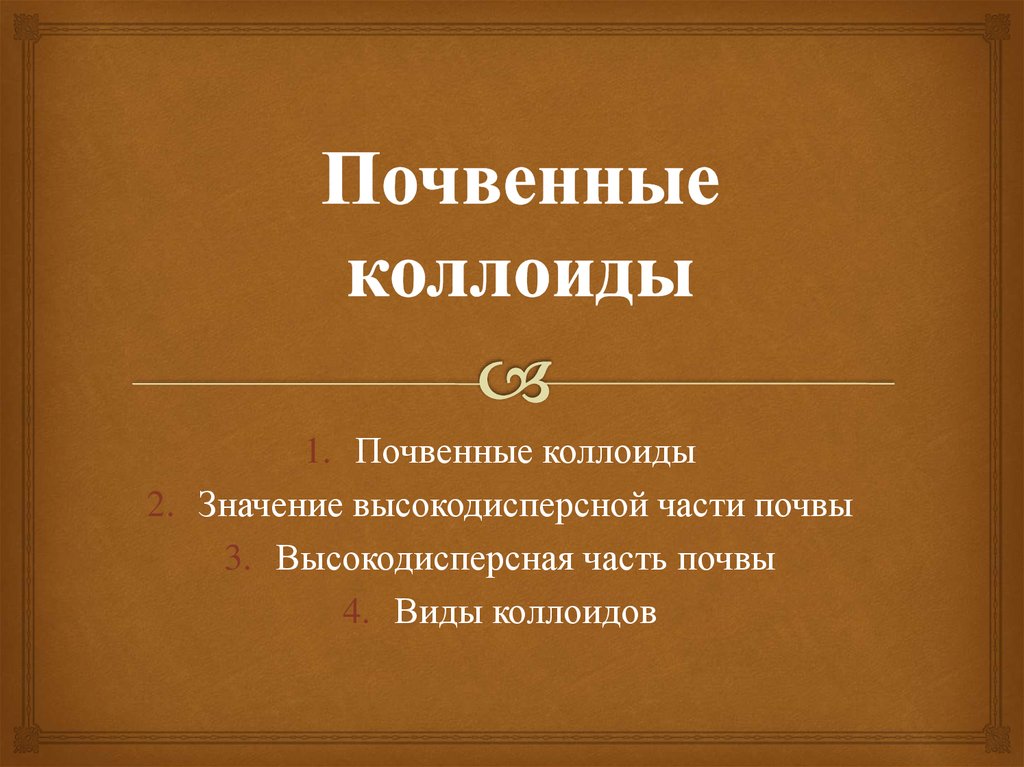 Почвенные коллоиды

1. Почвенные коллоиды
2. Значение высокодисперсной части почвы
3. Высокодисперсная часть почвы
4. Виды коллоидов